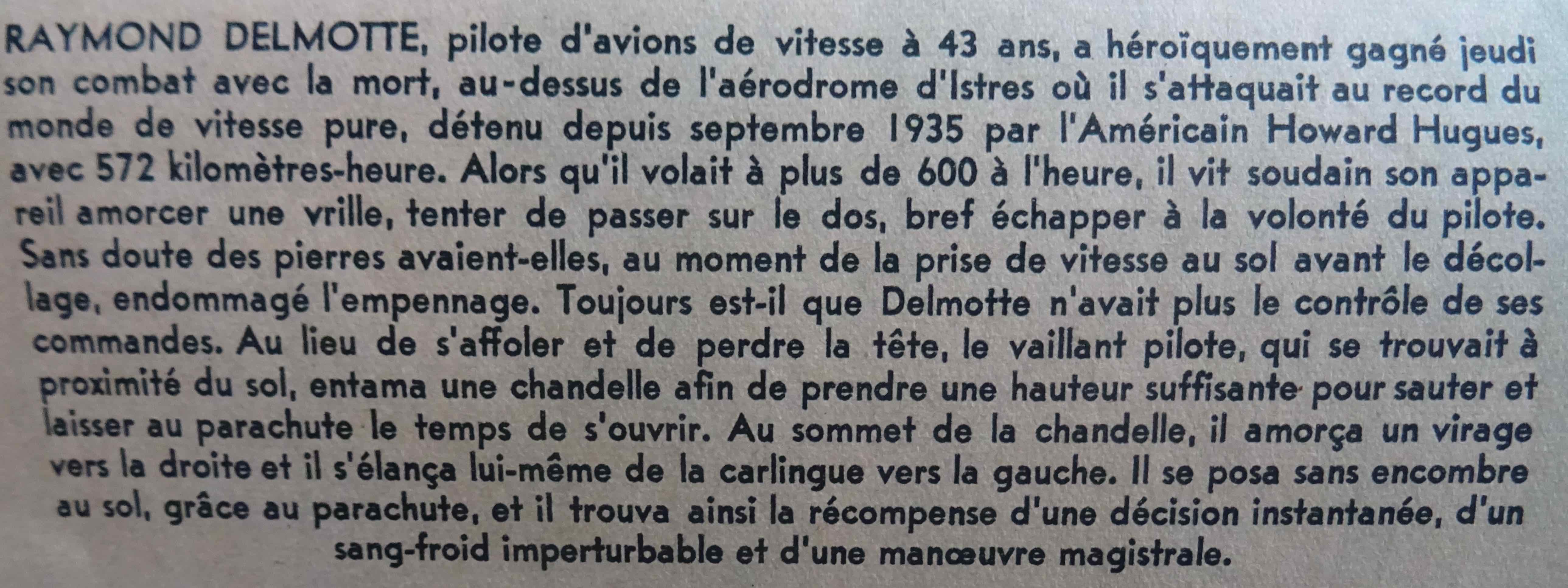 RAYMOND DELMOTTE, pilote d'avions de vitesse à 43 ans, a héroïquement gagné jeudi son combat avec la mort, au-dessus de l'aérodrome d'Istres où il s'attaquait au record du monde de vitesse pure, détenu depuis septembre 1935 par l'Américain Howard Hugues, avec 572 kilomètres-heure. Alors qu'il volait à plus de 600 à l'heure, il vit soudain son appareil amorcer une vrille, tenter de passer sur le dos, bref échapper à la volonté du pilote. Sans doute des pierres avaient-elles, au moment de la prise de vitesse au sol avant le décollage, endommagé l'empennage. Toujours est-il que Delmotte n'avait plus le contrôle de ses commandes. Au lieu de s'affoler et de perdre la tête, le vaillant pilote, qui se trouvait à proximité du sol, entama une chandelle afin de prendre une hauteur suffisante pour sauter et laisser au parachute le temps de s'ouvrir. Au sommet de la chandelle, il amorça un virage vers la droite et il s'élança lui-même de la carlingue vers la gauche. Il se posa sans encombre au sol, grâce au parachute, et il trouva ainsi la récompense d'une décision instantanée, d'un sang-froid imperturbable et d'une manœuvre magistrale.